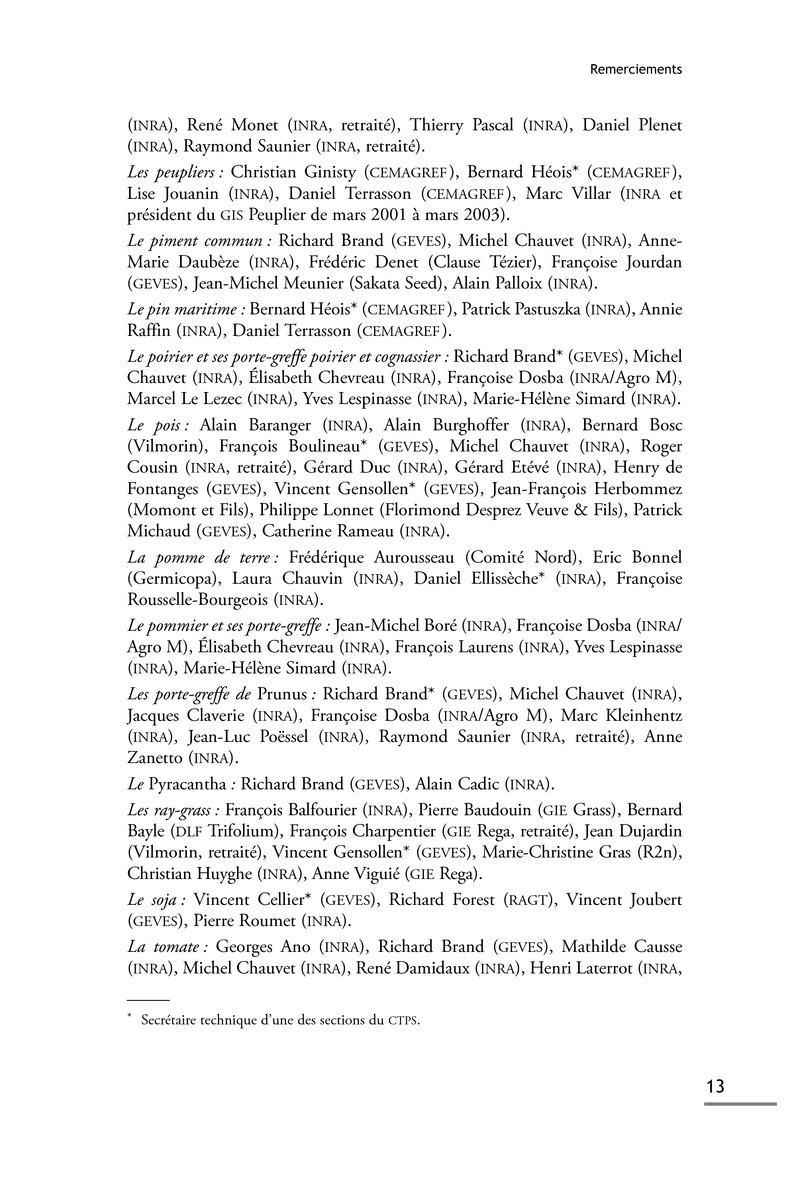 Remerciements

(INRA), René Monet (INRA, retraité), Thierry Pascal (INRA), Daniel Plenet (INRA), Raymond Saunier (INRA, retraité).

Les peupliers : Christian Ginisty (CEMAGREF), Bernard Héois* (CEMAGREF), Lise Jouanin (INRA), Daniel Terrasson (CEMAGREF), Marc Villar (INRA et président du GIS Peuplier de mars 2001 à mars 2003).

Le piment commun : Richard Brand (GEVES), Michel Chauvet (INRA), Anne-Marie Daubèze (INRA), Frédéric Denet (Clause Tézier), Françoise Jourdan (GEVES), Jean-Michel Meunier (Sakata Seed), Alain Palloix (INRA).

Le pin maritime : Bernard Héois* (CEMAGREF), Patrick Pastuszka (INRA), Annie Raffin (INRA), Daniel Terrasson (CEMAGREF).

Le poirier et ses porte-greffe poirier et cognassier : Richard Brand* (GEVES), Michel Chauvet (INRA), Élisabeth Chevreau (INRA), Françoise Dosba (INRA/Agro M), Marcel Le Lezec (INRA), Yves Lespinasse (INRA), Marie-Hélène Simard (INRA).

Le pois : Alain Baranger (INRA), Alain Burghoffer (INRA), Bernard Bosc (Vilmorin), François Boulineau* (GEVES), Michel Chauvet (INRA), Roger Cousin (INRA, retraité), Gérard Duc (INRA), Gérard Etévé (INRA), Henry de Fontanges (GEVES), Vincent Gensollen* (GEVES), Jean-François Herbommez (Momont et Fils), Philippe Lonnet (Florimond Desprez Veuve & Fils), Patrick Michaud (GEVES), Catherine Rameau (INRA).

La pomme de terre : Frédérique Aurousseau (Comité Nord), Eric Bonnel (Germicopa), Laura Chauvin (INRA), Daniel Ellissèche* (INRA), Françoise Rousselle-Bourgeois (INRA).

Le pommier et ses porte-greffe : Jean-Michel Boré (INRA), Françoise Dosba (INRA/Agro M), Élisabeth Chevreau (INRA), François Laurens (INRA), Yves Lespinasse (INRA), Marie-Hélène Simard (INRA).

Les porte-greffe de Prunus : Richard Brand* (GEVES), Michel Chauvet (INRA), Jacques Claverie (INRA), Françoise Dosba (INRA/Agro M), Marc Kleinhentz (INRA), Jean-Luc Poëssel (INRA), Raymond Saunier (INRA, retraité), Anne Zanetto (INRA).

Le Pyracantha : Richard Brand (GEVES), Alain Cadic (INRA).

Les ray-grass : François Balfourier (INRA), Pierre Baudouin (GIE Grass), Bernard Bayle (DLF Trifolium), François Charpentier (GIE Rega, retraité), Jean Dujardin (Vilmorin, retraité), Vincent Gensollen* (GEVES), Marie-Christine Gras (R2n), Christian Huyghe (INRA), Anne Viguié (GIE Rega).

Le soja : Vincent Cellier* (GEVES), Richard Forest (RAGT), Vincent Joubert (GEVES), Pierre Roumet (INRA).

La tomate : Georges Ano (INRA), Richard Brand (GEVES), Mathilde Causse (INRA), Michel Chauvet (INRA), René Damidaux (INRA), Henri Laterrot (INRA,

* Secrétaire technique d'une des sections du CTPS.

13